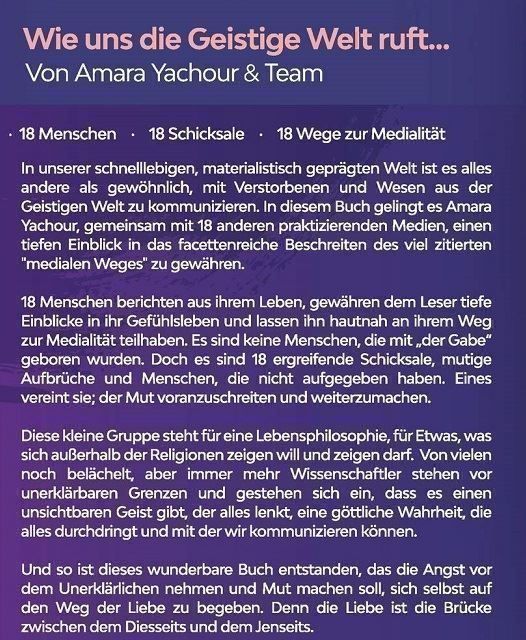 Wie uns die Geistige Welt ruft...
Von Amara Yachour & Team

· 18 Menschen · 18 Schicksale · 18 Wege zur Medialität

In unserer schnelllebigen, materialistisch geprägten Welt ist es alles andere als gewöhnlich, mit Verstorbenen und Wesen aus der Geistigen Welt zu kommunizieren. In diesem Buch gelingt es Amara Yachour, gemeinsam mit 18 anderen praktizierenden Medien, einen tiefen Einblick in das facettenreiche Beschreiten des viel zitierten "medialen Weges" zu gewähren.

18 Menschen berichten aus ihrem Leben, gewähren dem Leser tiefe Einblicke in ihr Gefühlsleben und lassen ihn hautnah an ihrem Weg zur Medialität teilhaben. Es sind keine Menschen, die mit „der Gabe" geboren wurden. Doch es sind 18 ergreifende Schicksale, mutige Aufbrüche und Menschen, die nicht aufgegeben haben. Eines vereint sie; der Mut voranzuschreiten und weiterzumachen.

Diese kleine Gruppe steht für eine Lebensphilosophie, für Etwas, was sich außerhalb der Religionen zeigen will und zeigen darf. Von vielen noch belächelt, aber immer mehr Wissenschaftler stehen vor unerklärbaren Grenzen und gestehen sich ein, dass es einen unsichtbaren Geist gibt, der alles lenkt, eine göttliche Wahrheit, die alles durchdringt und mit der wir kommunizieren können.

Und so ist dieses wunderbare Buch entstanden, das die Angst vor dem Unerklärlichen nehmen und Mut machen soll, sich selbst auf den Weg der Liebe zu begeben. Denn die Liebe ist die Brücke zwischen dem Diesseits und dem Jenseits.